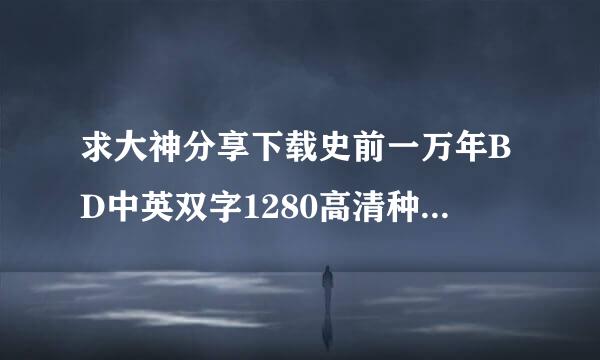 求大神分享下载史前一万年BD中英双字1280高清种...